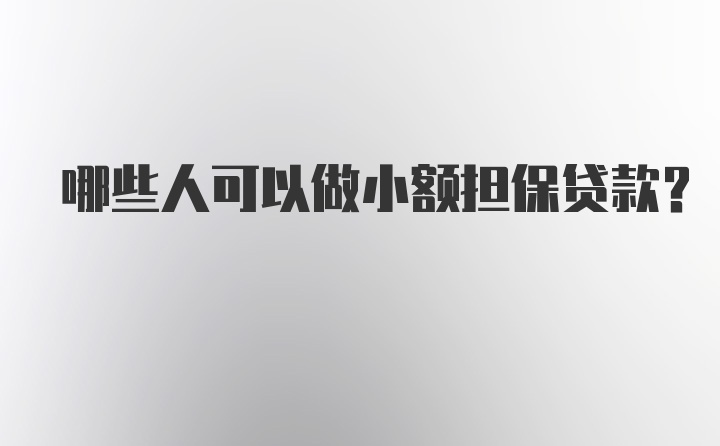 哪些人可以做小额担保贷款?